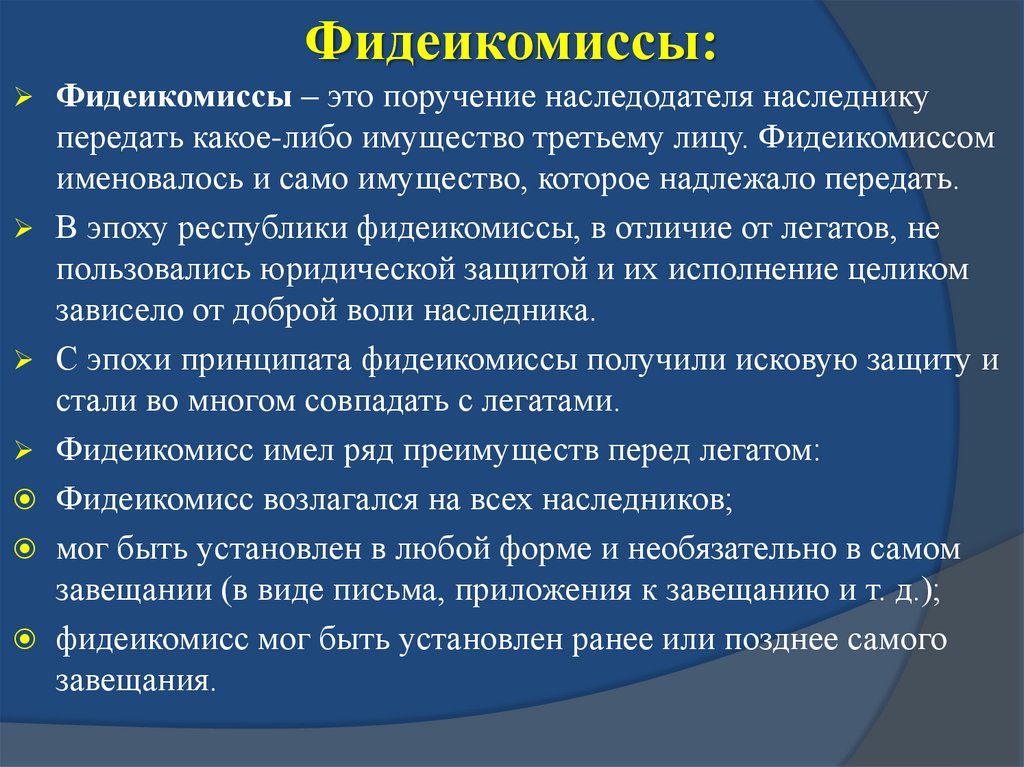 Фидеикомиссы:

Фидеикомиссы – это поручение наследодателя наследнику передать какое-либо имущество третьему лицу. Фидеикомиссом именовалось и само имущество, которое надлежало передать.

В эпоху республики фидеикомиссы, в отличие от легатов, не пользовались юридической защитой и их исполнение целиком зависело от доброй воли наследника.

С эпохи принципата фидеикомиссы получили исковую защиту и стали во многом совпадать с легатами.

Фидеикомисс имел ряд преимуществ перед легатом:

Фидеикомисс возлагался на всех наследников;

мог быть установлен в любой форме и необязательно в самом завещании (в виде письма, приложения к завещанию и т. д.);

фидеикомисс мог быть установлен ранее или позднее самого завещания.